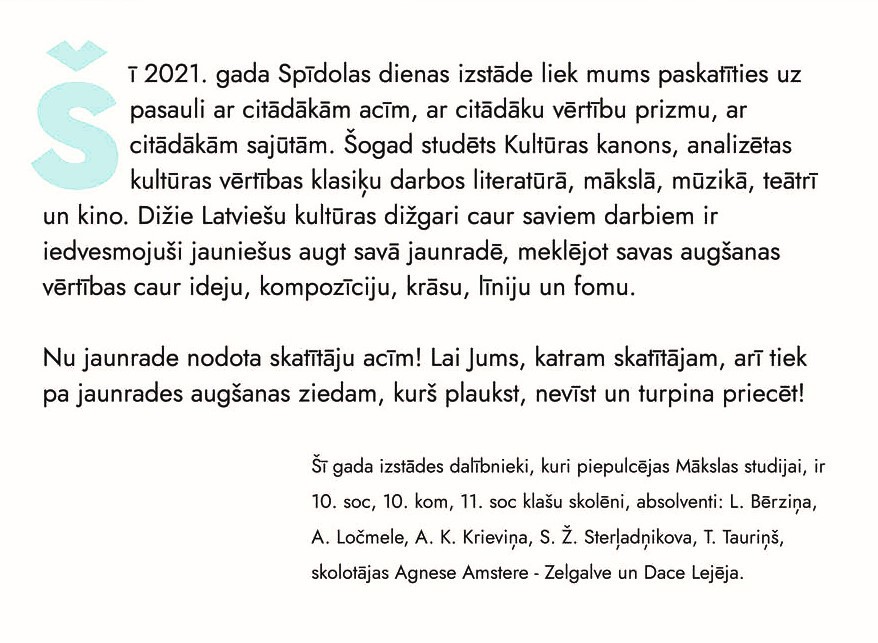 Šī 2021. gada Spīdolas dienas izstāde liek mums paskatīties uz pasauli ar citādākām acīm, ar citādāku vērtību prizmu, ar citādākām sajūtām. Šogad studēts Kultūras kanons, analizētas kultūras vērtības klasiķu darbos literatūrā, mākslā, mūzikā, teātrī un kino. Dižie Latviešu kultūras dižgari caur saviem darbiem ir iedvesmojuši jauniešus augt savā jaunradē, meklējot savas augšanas vērtības caur ideju, kompozīciju, krāsu, līniju un fomu.

Nu jaunrade nodota skatītāju acīm! Lai Jums, katram skatītājam, arī tiek pa jaunrades augšanas ziedam, kurš plaukst, nevīst un turpina priecēt!

Šī gada izstādes dalībnieki, kuri piepulcējas Mākslas studijai, ir 10. soc, 10. kom, 11. soc klašu skolēni, absolventi: L. Bērziņa, A. Ločmele, A. K. Krieviņa, S. Ž. Sterļadņikova, T. Tauriņš, skolotājas Agnese Amstere - Zelgalve un Dace Lejēja.